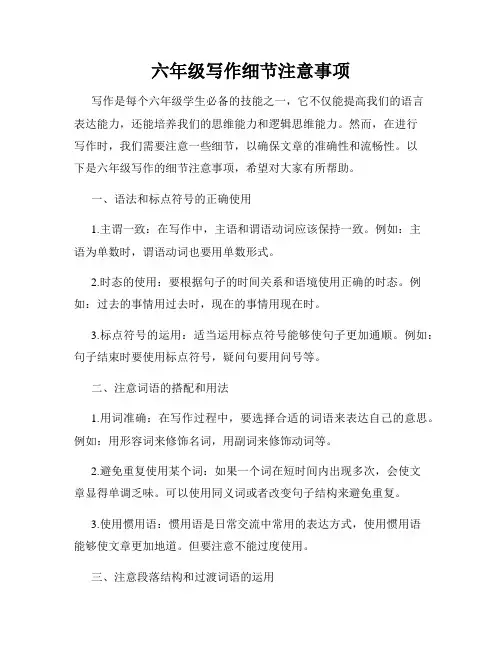 六年级写作细节注意事项

写作是每个六年级学生必备的技能之一，它不仅能提高我们的语言表达能力，还能培养我们的思维能力和逻辑思维能力。然而，在进行写作时，我们需要注意一些细节，以确保文章的准确性和流畅性。以下是六年级写作的细节注意事项，希望对大家有所帮助。

一、语法和标点符号的正确使用

1.主谓一致：在写作中，主语和谓语动词应该保持一致。例如：主语为单数时，谓语动词也要用单数形式。

2.时态的使用：要根据句子的时间关系和语境使用正确的时态。例如：过去的事情用过去时，现在的事情用现在时。

3.标点符号的运用：适当运用标点符号能够使句子更加通顺。例如：句子结束时要使用标点符号，疑问句要用问号等。

二、注意词语的搭配和用法

1.用词准确：在写作过程中，要选择合适的词语来表达自己的意思。例如：用形容词来修饰名词，用副词来修饰动词等。

2.避免重复使用某个词：如果一个词在短时间内出现多次，会使文章显得单调乏味。可以使用同义词或者改变句子结构来避免重复。

3.使用惯用语：惯用语是日常交流中常用的表达方式，使用惯用语能够使文章更加地道。但要注意不能过度使用。

三、注意段落结构和过渡词语的运用